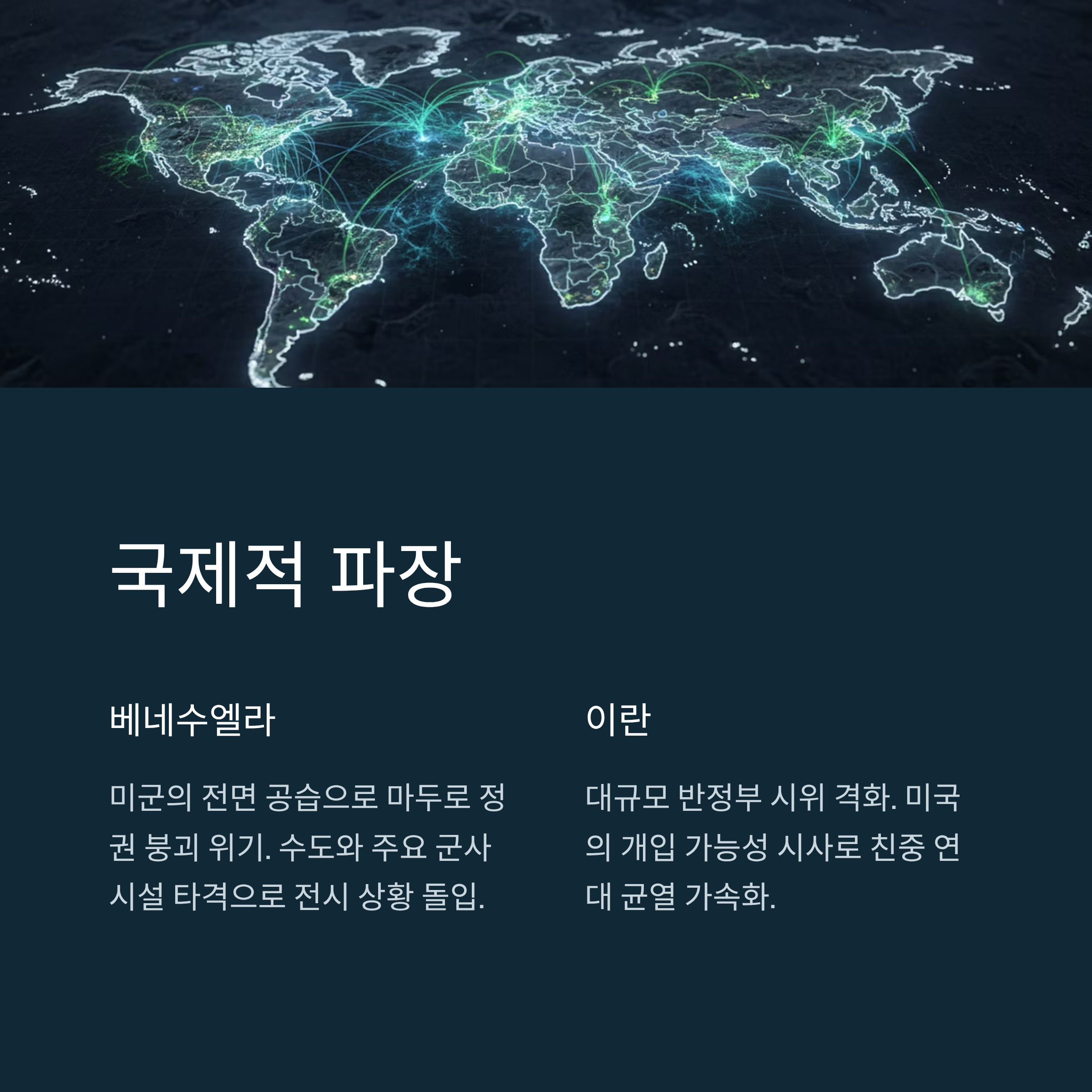 국제적 파장

베네수엘라

미군의 전면 공습으로 마두로 정권 붕괴 위기. 수도와 주요 군사 시설 타격으로 전시 상황 돌입.

이란

대규모 반정부 시위 격화. 미국의 개입 가능성 시사로 친중 연대 균열 가속화.